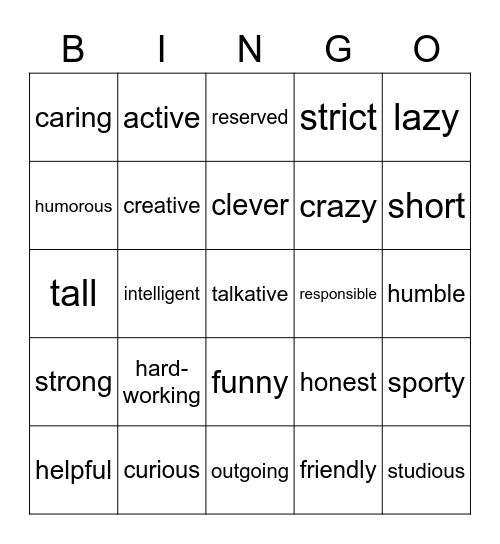 | B | I | N | G | O |
|---|---|---|---|---|
| caring | active | reserved | strict | lazy |
| humorous | creative | clever | crazy | short |
| tall | intelligent | talkative | responsible | humble |
| strong | hard-working | funny | honest | sporty |
| helpful | curious | outgoing | friendly | studious |